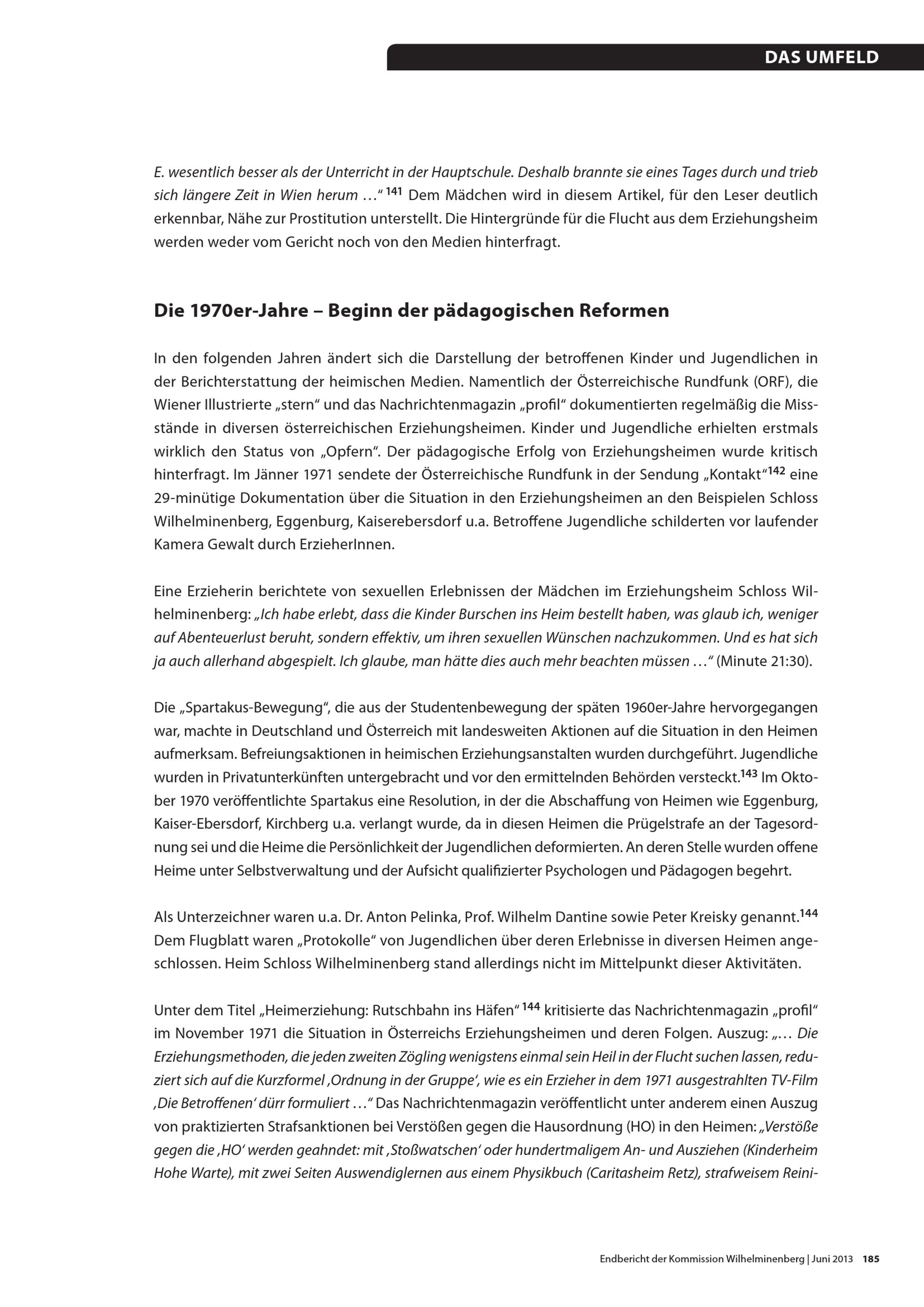 DAS UMFELD

E. wesentlich besser als der Unterricht in der Hauptschule. Deshalb brannte sie eines Tages durch und trieb sich längere Zeit in Wien herum …“ $^{141}$ Dem Mädchen wird in diesem Artikel, für den Leser deutlich erkennbar, Nähe zur Prostitution unterstellt. Die Hintergründe für die Flucht aus dem Erziehungsheim werden weder vom Gericht noch von den Medien hinterfragt.

Die 1970er-Jahre – Beginn der pädagogischen Reformen

In den folgenden Jahren ändert sich die Darstellung der betroffenen Kinder und Jugendlichen in der Berichterstattung der heimischen Medien. Namentlich der Österreichische Rundfunk (ORF), die Wiener Illustrierte „stern“ und das Nachrichtenmagazin „profil“ dokumentierten regelmäßig die Missstände in diversen österreichischen Erziehungsheimen. Kinder und Jugendliche erhielten erstmals wirklich den Status von „Opfern“. Der pädagogische Erfolg von Erziehungsheimen wurde kritisch hinterfragt. Im Jänner 1971 sendete der Österreichische Rundfunk in der Sendung „Kontakt“$^{142}$ eine 29-minütige Dokumentation über die Situation in den Erziehungsheimen an den Beispielen Schloss Wilhelminenberg, Eggenburg, Kaiserebersdorf u.a. Betroffene Jugendliche schilderten vor laufender Kamera Gewalt durch ErzieherInnen.

Eine Erzieherin berichtete von sexuellen Erlebnissen der Mädchen im Erziehungsheim Schloss Wilhelminenberg: „Ich habe erlebt, dass die Kinder Burschen ins Heim bestellt haben, was glaub ich, weniger auf Abenteuerlust beruht, sondern effektiv, um ihren sexuellen Wünschen nachzukommen. Und es hat sich ja auch allerhand abgespielt. Ich glaube, man hätte dies auch mehr beachten müssen …“ (Minute 21:30).

Die „Spartakus-Bewegung“, die aus der Studentenbewegung der späten 1960er-Jahre hervorgegangen war, machte in Deutschland und Österreich mit landesweiten Aktionen auf die Situation in den Heimen aufmerksam. Befreiungsaktionen in heimischen Erziehungsanstalten wurden durchgeführt. Jugendliche wurden in Privatunterkünften untergebracht und vor den ermittelnden Behörden versteckt.$^{143}$ Im Oktober 1970 veröffentlichte Spartakus eine Resolution, in der die Abschaffung von Heimen wie Eggenburg, Kaiser-Ebersdorf, Kirchberg u.a. verlangt wurde, da in diesen Heimen die Prügelstrafe an der Tagesordnung sei und die Heime die Persönlichkeit der Jugendlichen deformierten. An deren Stelle wurden offene Heime unter Selbstverwaltung und der Aufsicht qualifizierter Psychologen und Pädagogen begehrt.

Als Unterzeichner waren u.a. Dr. Anton Pelinka, Prof. Wilhelm Dantine sowie Peter Kreisky genannt.$^{144}$ Dem Flugblatt waren „Protokolle“ von Jugendlichen über deren Erlebnisse in diversen Heimen angeschlossen. Heim Schloss Wilhelminenberg stand allerdings nicht im Mittelpunkt dieser Aktivitäten.

Unter dem Titel „Heimerziehung: Rutschbahn ins Häfen“ $^{144}$ kritisierte das Nachrichtenmagazin „profil“ im November 1971 die Situation in Österreichs Erziehungsheimen und deren Folgen. Auszug: „… Die Erziehungsmethoden, die jeden zweiten Zögling wenigstens einmal sein Heil in der Flucht suchen lassen, reduziert sich auf die Kurzformel ‚Ordnung in der Gruppe‘, wie es ein Erzieher in dem 1971 ausgestrahlten TV-Film ‚Die Betroffenen‘ dürr formuliert …“ Das Nachrichtenmagazin veröffentlicht unter anderem einen Auszug von praktizierten Strafsanktionen bei Verstößen gegen die Hausordnung (HO) in den Heimen: „Verstöße gegen die ‚HO‘ werden geahndet: mit ‚Stoßwatschen‘ oder hundertmaligem An- und Ausziehen (Kinderheim Hohe Warte), mit zwei Seiten Auswendiglernen aus einem Physikbuch (Caritasheim Retz), strafweisem Reini-

Endbericht der Kommission Wilhelminenberg | Juni 2013 185